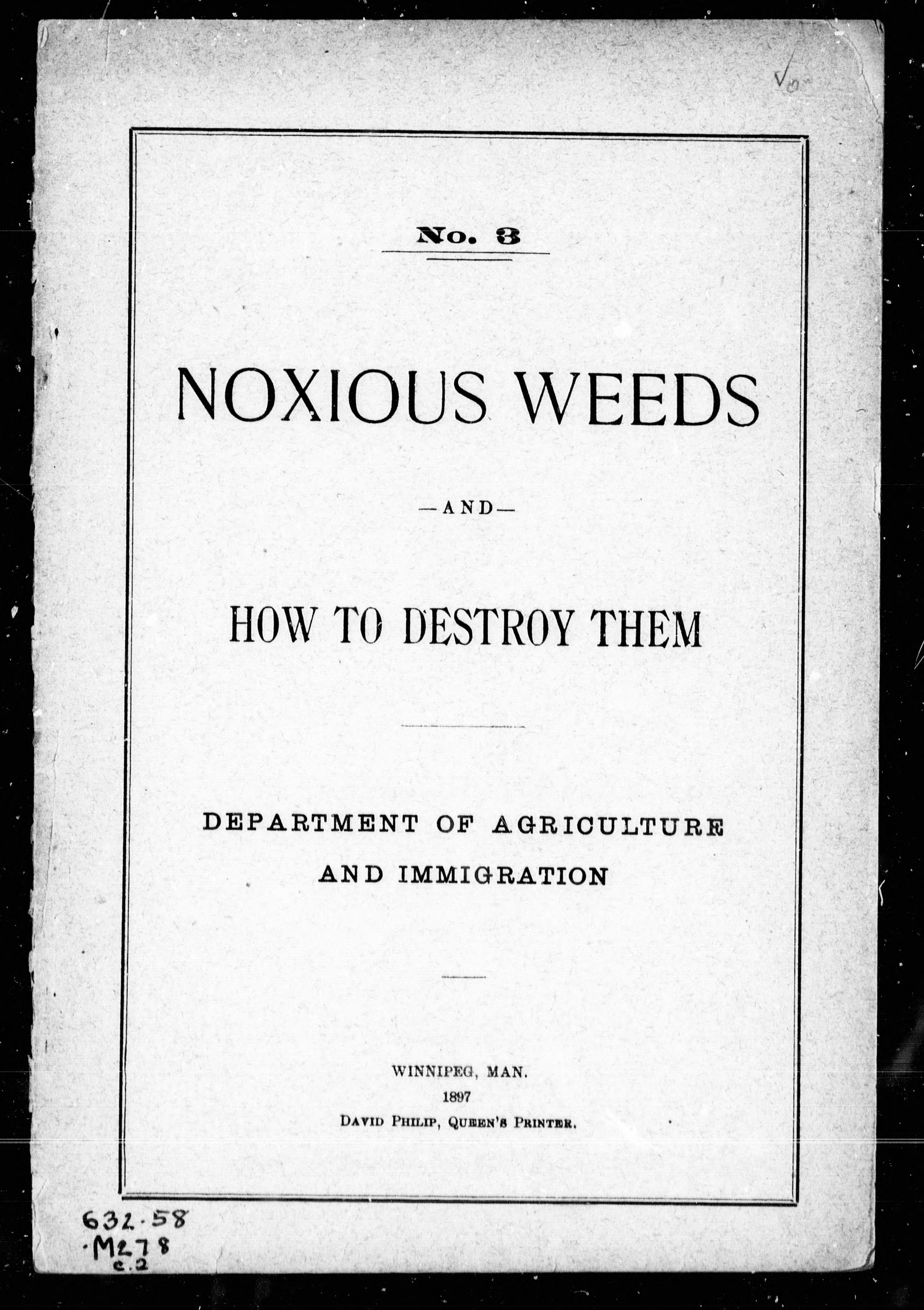 No. 3

NOXIOUS WEEDS

—AND—

HOW TO DESTROY THEM

DEPARTMENT OF AGRICULTURE AND IMMIGRATION

WINNIPEG, MAN.
1897
DAVID PHILIP, QUEEN'S PRINTER.

632.58
.M278
c.2